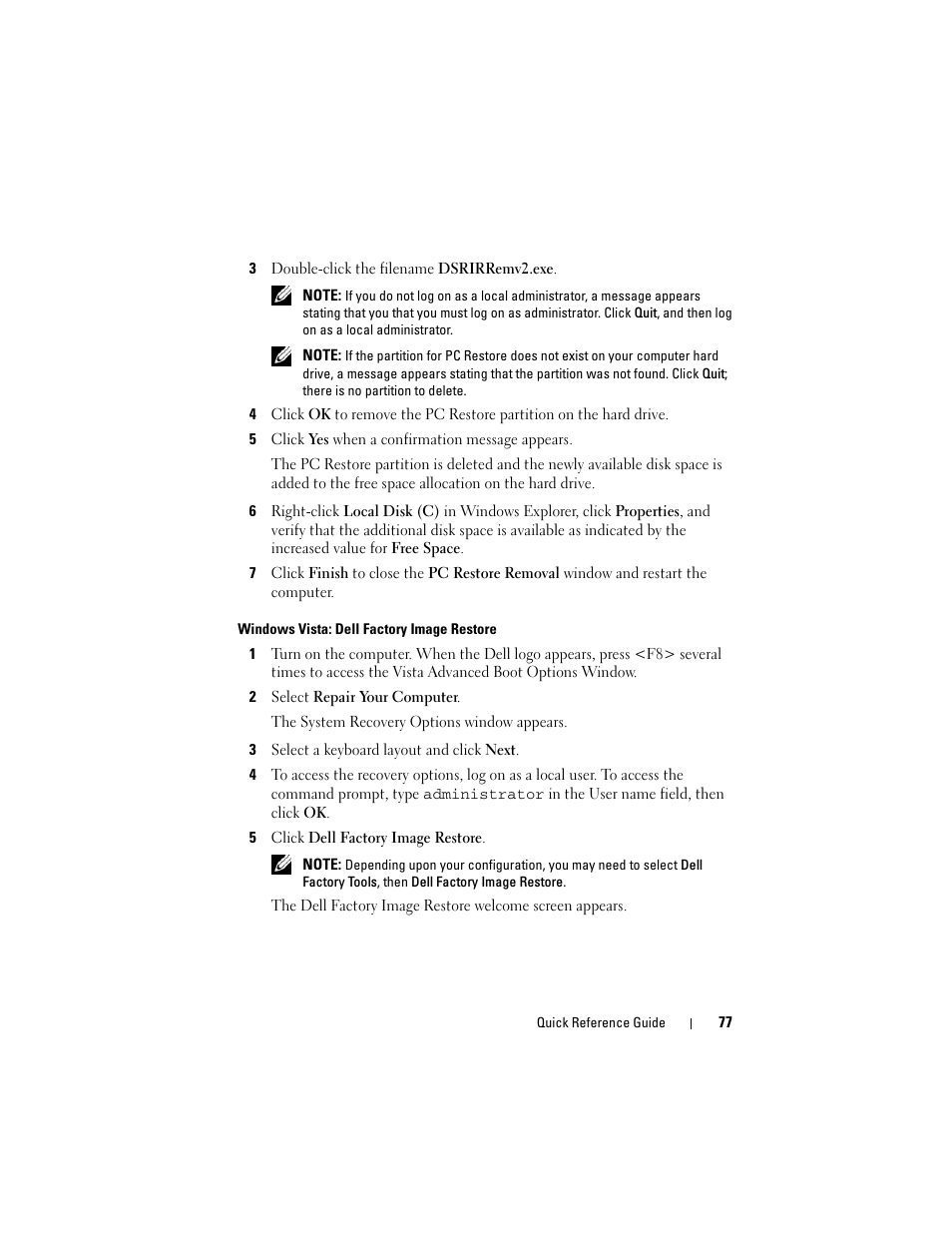 3 Double-click the filename DSRIRRemv2.exe.

NOTE: If you do not log on as a local administrator, a message appears stating that you that you must log on as administrator. Click Quit, and then log on as a local administrator.

NOTE: If the partition for PC Restore does not exist on your computer hard drive, a message appears stating that the partition was not found. Click Quit; there is no partition to delete.

4 Click OK to remove the PC Restore partition on the hard drive.

5 Click Yes when a confirmation message appears.

The PC Restore partition is deleted and the newly available disk space is added to the free space allocation on the hard drive.

6 Right-click Local Disk (C) in Windows Explorer, click Properties, and verify that the additional disk space is available as indicated by the increased value for Free Space.

7 Click Finish to close the PC Restore Removal window and restart the computer.

Windows Vista: Dell Factory Image Restore

1 Turn on the computer. When the Dell logo appears, press <F8> several times to access the Vista Advanced Boot Options Window.

2 Select Repair Your Computer.

The System Recovery Options window appears.

3 Select a keyboard layout and click Next.

4 To access the recovery options, log on as a local user. To access the command prompt, type administrator in the User name field, then click OK.

5 Click Dell Factory Image Restore.

NOTE: Depending upon your configuration, you may need to select Dell Factory Tools, then Dell Factory Image Restore.

The Dell Factory Image Restore welcome screen appears.

Quick Reference Guide | 77